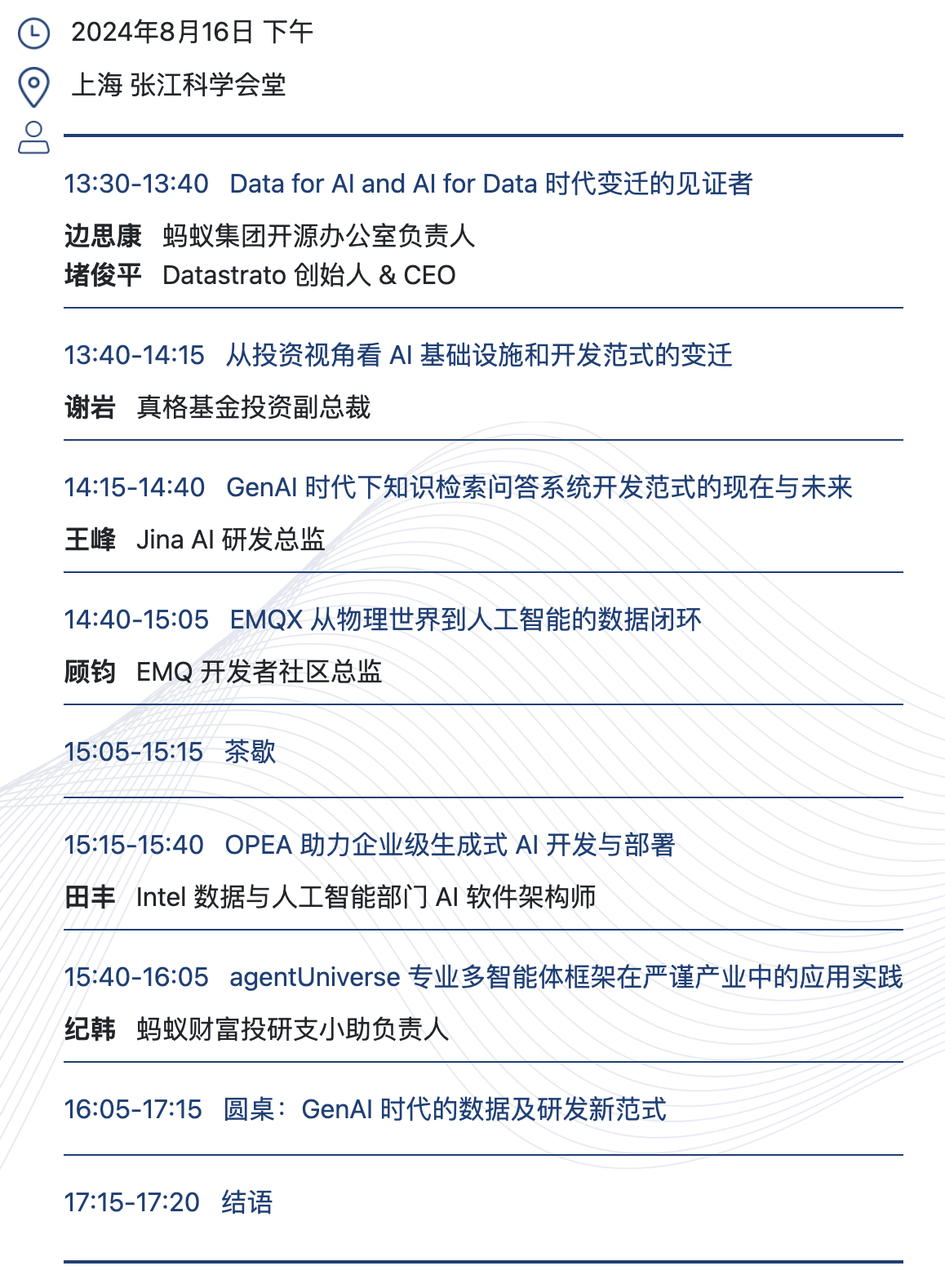 2024年8月16日 下午

上海 张江科学会堂

13:30-13:40 Data for AI and AI for Data 时代变迁的见证者

边思康 蚂蚁集团开源办公室负责人
堵俊平 Datastrato 创始人 & CEO

13:40-14:15 从投资视角看 AI 基础设施和开发范式的变迁

谢岩 真格基金投资副总裁

14:15-14:40 GenAI 时代下知识检索问答系统开发范式的现在与未来

王峰 Jina AI 研发总监

14:40-15:05 EMQX 从物理世界到人工智能的数据闭环

顾钧 EMQ 开发者社区总监

15:05-15:15 茶歇

15:15-15:40 OPEA 助力企业级生成式 AI 开发与部署

田丰 Intel 数据与人工智能部门 AI 软件架构师

15:40-16:05 agentUniverse 专业多智能体框架在严谨产业中的应用实践

纪韩 蚂蚁财富投研支小助负责人

16:05-17:15 圆桌：GenAI 时代的数据及研发新范式

17:15-17:20 结语